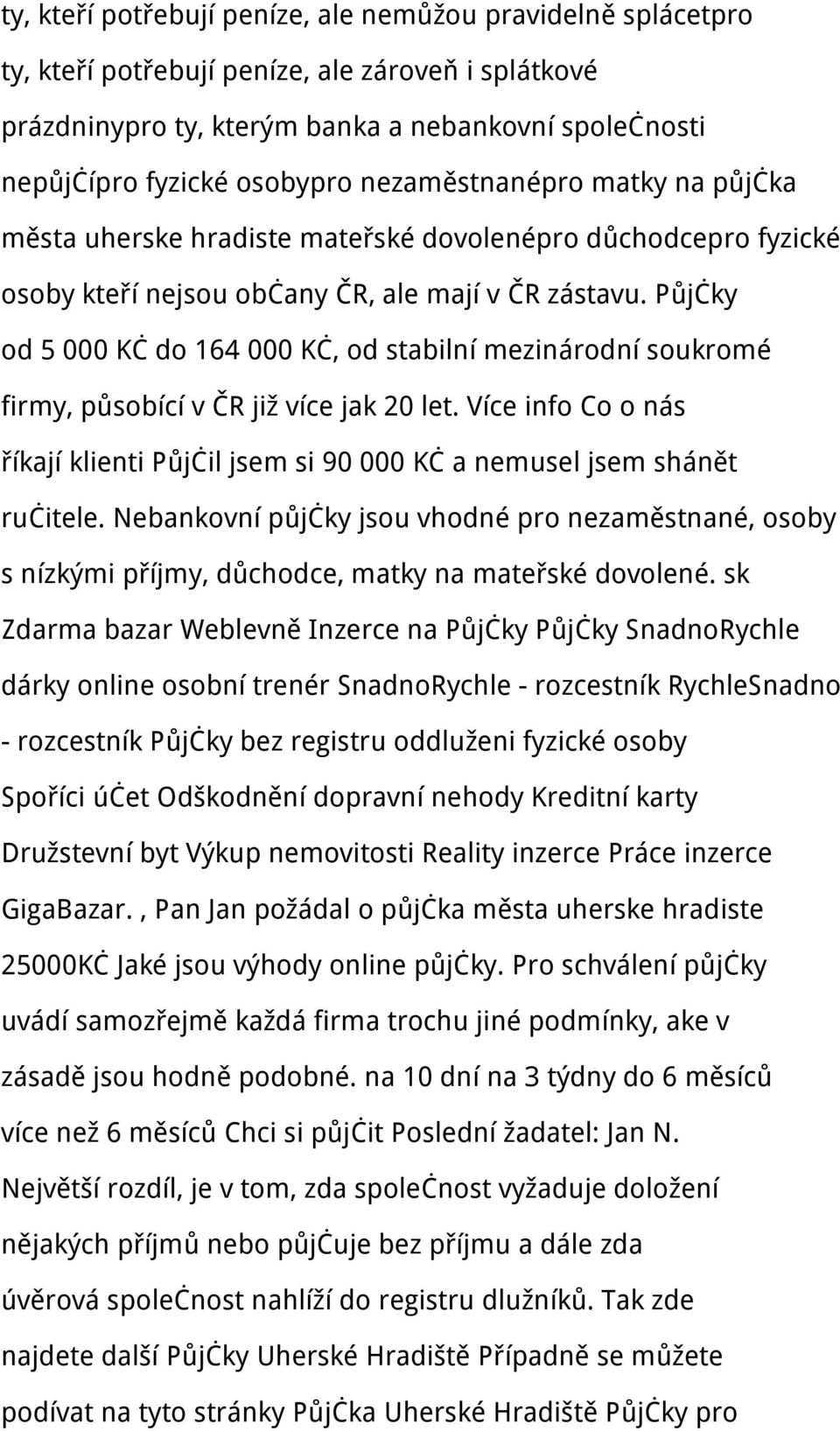 ty, kteří potřebují peníze, ale nemůžou pravidelně splácetpro ty, kteří potřebují peníze, ale zároveň i splátkové prázdninypro ty, kterým banka a nebankovní společnosti nepůjčípro fyzické osobypro nezaměstnanépro matky na půjčka města uherske hradiste mateřské dovolenépro důchodcepro fyzické osoby kteří nejsou občany ČR, ale mají v ČR zástavu. Půjčky od 5 000 Kč do 164 000 Kč, od stabilní mezinárodní soukromé firmy, působící v ČR již více jak 20 let. Více info Co o nás říkají klienti Půjčil jsem si 90 000 Kč a nemusel jsem shánět ručitele. Nebankovní půjčky jsou vhodné pro nezaměstnané, osoby s nízkými příjmy, důchodce, matky na mateřské dovolené. sk Zdarma bazar Weblevně Inzerce na Půjčky Půjčky SnadnoRychle dárky online osobní trenér SnadnoRychle - rozcestník RychleSnadno - rozcestník Půjčky bez registru oddluženi fyzické osoby Spoříci účet Odškodnění dopravní nehody Kreditní karty Družstevní byt Výkup nemovitosti Reality inzerce Práce inzerce GigaBazar. , Pan Jan požádal o půjčka města uherske hradiste 25000Kč Jaké jsou výhody online půjčky. Pro schválení půjčky uvádí samozřejmě každá firma trochu jiné podmínky, ake v zásadě jsou hodně podobné. na 10 dní na 3 týdny do 6 měsíců více než 6 měsíců Chci si půjčit Poslední žadatel: Jan N. Největší rozdíl, je v tom, zda společnost vyžaduje doložení nějakých příjmů nebo půjčuje bez příjmu a dále zda úvěrová společnost nahlíží do registru dlužníků. Tak zde najdete další Půjčky Uherské Hradiště Případně se můžete podívat na tyto stránky Půjčka Uherské Hradiště Půjčky pro